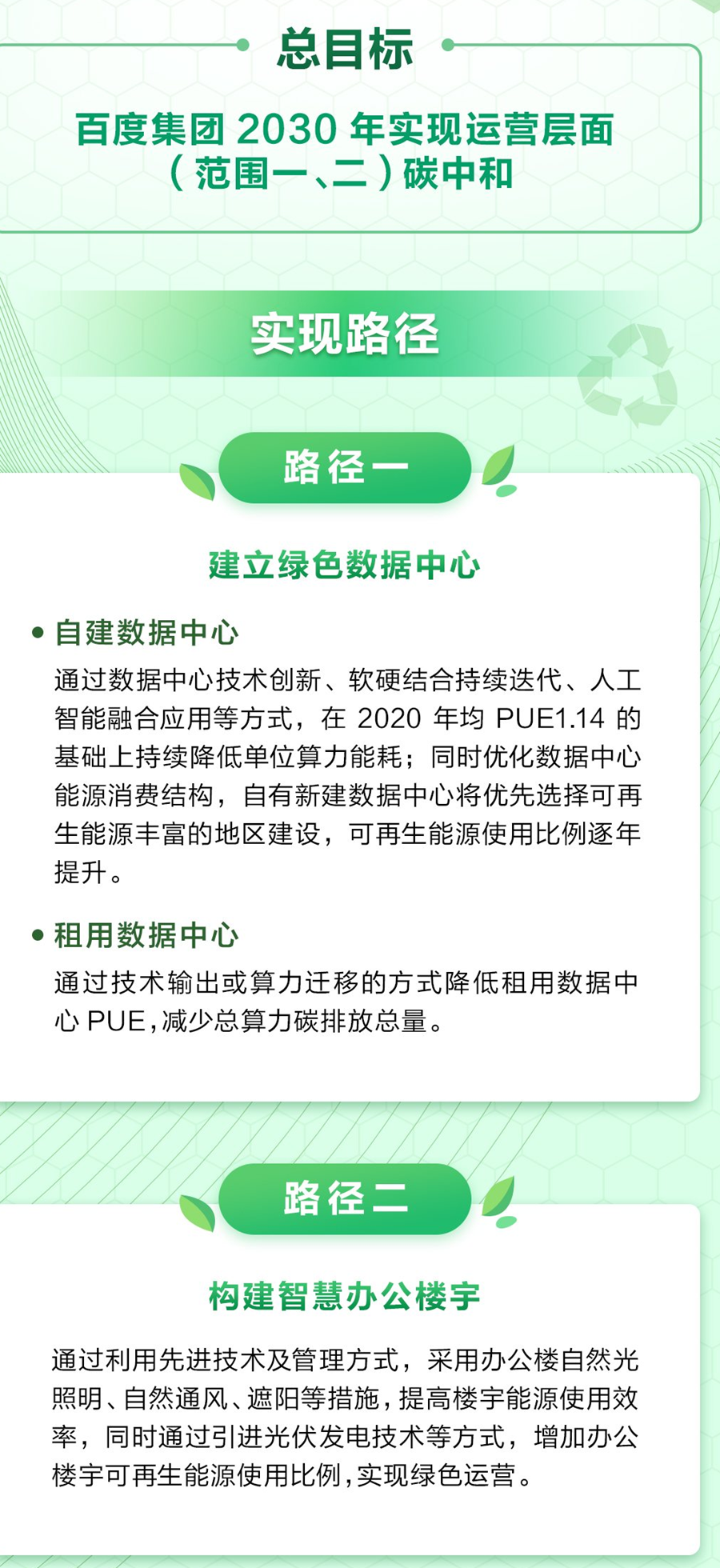 总目标

百度集团2030年实现运营层面
（范围一、二）碳中和

实现路径

路径一

建立绿色数据中心

• 自建数据中心

通过数据中心技术创新、软硬结合持续迭代、人工智能融合应用等方式，在2020年均PUE1.14的基础上持续降低单位算力能耗；同时优化数据中心能源消费结构，自有新建数据中心将优先选择可再生能源丰富的地区建设，可再生能源使用比例逐年提升。

• 租用数据中心

通过技术输出或算力迁移的方式降低租用数据中心PUE，减少总算力碳排放总量。

路径二

构建智慧办公楼宇

通过利用先进技术及管理方式，采用办公楼自然光照明、自然通风、遮阳等措施，提高楼宇能源使用效率，同时通过引进光伏发电技术等方式，增加办公楼宇可再生能源使用比例，实现绿色运营。